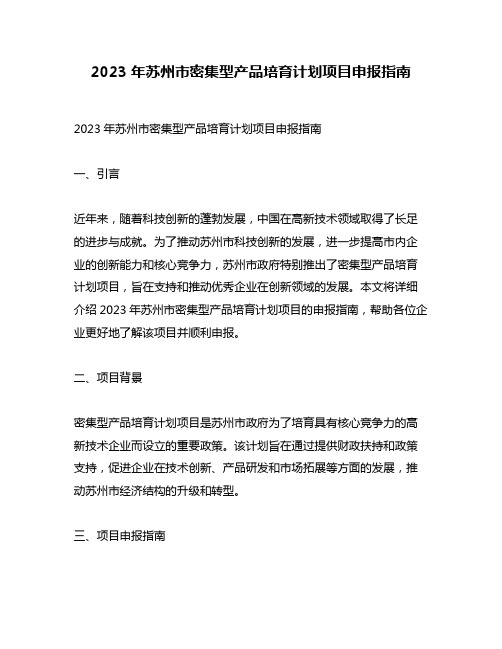 2023 年苏州市密集型产品培育计划项目申报指南

2023 年苏州市密集型产品培育计划项目申报指南

一、引言

近年来，随着科技创新的蓬勃发展，中国在高新技术领域取得了长足的进步与成就。为了推动苏州市科技创新的发展，进一步提高市内企业的创新能力和核心竞争力，苏州市政府特别推出了密集型产品培育计划项目，旨在支持和推动优秀企业在创新领域的发展。本文将详细介绍 2023 年苏州市密集型产品培育计划项目的申报指南，帮助各位企业更好地了解该项目并顺利申报。

二、项目背景

密集型产品培育计划项目是苏州市政府为了培育具有核心竞争力的高新技术企业而设立的重要政策。该计划旨在通过提供财政扶持和政策支持，促进企业在技术创新、产品研发和市场拓展等方面的发展，推动苏州市经济结构的升级和转型。

三、项目申报指南